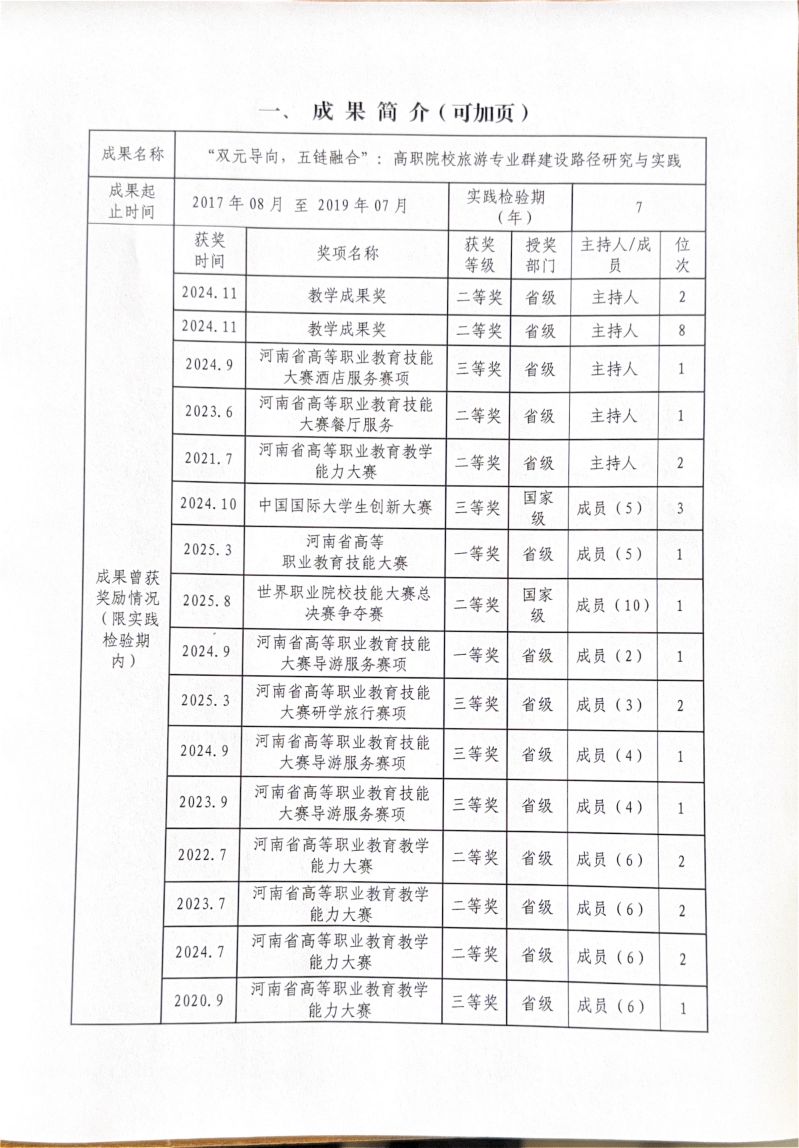 一、成果简介(可加页)

| 成果名称 | “双元导向，五链融合”：高职院校旅游专业群建设路径研究与实践 | | | | | |
|---|---|---|---|---|---|---|
| 成果起止时间 | 2017年08月 至 2019年07月 | | 实践检验期（年） | | 7 | |
| 成果曾获奖励情况（限实践检验期内） | 获奖时间 | 奖项名称 | 获奖等级 | 授奖部门 | 主持人/成员 | 位次 |
| | 2024.11 | 教学成果奖 | 二等奖 | 省级 | 主持人 | 2 |
| | 2024.11 | 教学成果奖 | 二等奖 | 省级 | 主持人 | 8 |
| | 2024.9 | 河南省高等职业教育技能大赛酒店服务赛项 | 三等奖 | 省级 | 主持人 | 1 |
| | 2023.6 | 河南省高等职业教育技能大赛餐厅服务 | 二等奖 | 省级 | 主持人 | 1 |
| | 2021.7 | 河南省高等职业教育教学能力大赛 | 二等奖 | 省级 | 主持人 | 2 |
| | 2024.10 | 中国国际大学生创新大赛 | 三等奖 | 国家级 | 成员（5） | 3 |
| | 2025.3 | 河南省高等职业教育技能大赛 | 一等奖 | 省级 | 成员（5） | 1 |
| | 2025.8 | 世界职业院校技能大赛总决赛争夺赛 | 二等奖 | 国家级 | 成员（10） | 1 |
| | 2024.9 | 河南省高等职业教育技能大赛导游服务赛项 | 一等奖 | 省级 | 成员（2） | 1 |
| | 2025.3 | 河南省高等职业教育技能大赛研学旅行赛项 | 三等奖 | 省级 | 成员（3） | 2 |
| | 2024.9 | 河南省高等职业教育技能大赛导游服务赛项 | 三等奖 | 省级 | 成员（4） | 1 |
| | 2023.9 | 河南省高等职业教育技能大赛导游服务赛项 | 三等奖 | 省级 | 成员（4） | 1 |
| | 2022.7 | 河南省高等职业教育教学能力大赛 | 二等奖 | 省级 | 成员（6） | 2 |
| | 2023.7 | 河南省高等职业教育教学能力大赛 | 二等奖 | 省级 | 成员（6） | 2 |
| | 2024.7 | 河南省高等职业教育教学能力大赛 | 二等奖 | 省级 | 成员（6） | 2 |
| | 2020.9 | 河南省高等职业教育教学能力大赛 | 三等奖 | 省级 | 成员（6） | 1 |